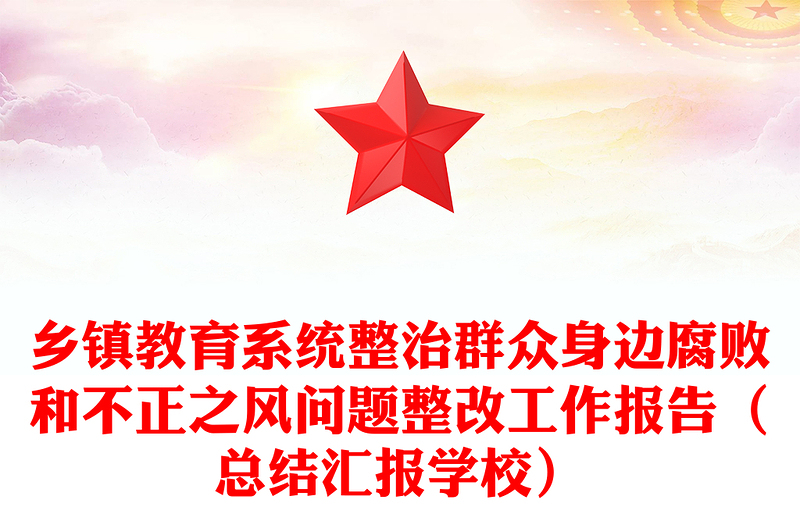 乡镇教育系统整治群众身边腐败和不正之风问题整改工作报告（总结汇报学校）